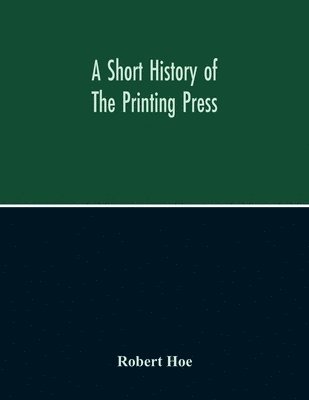 A Short History of
The Printing Press

Robert Hoe